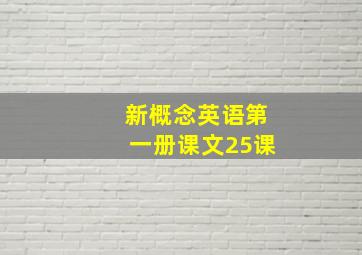 新概念英语第一册课文25课